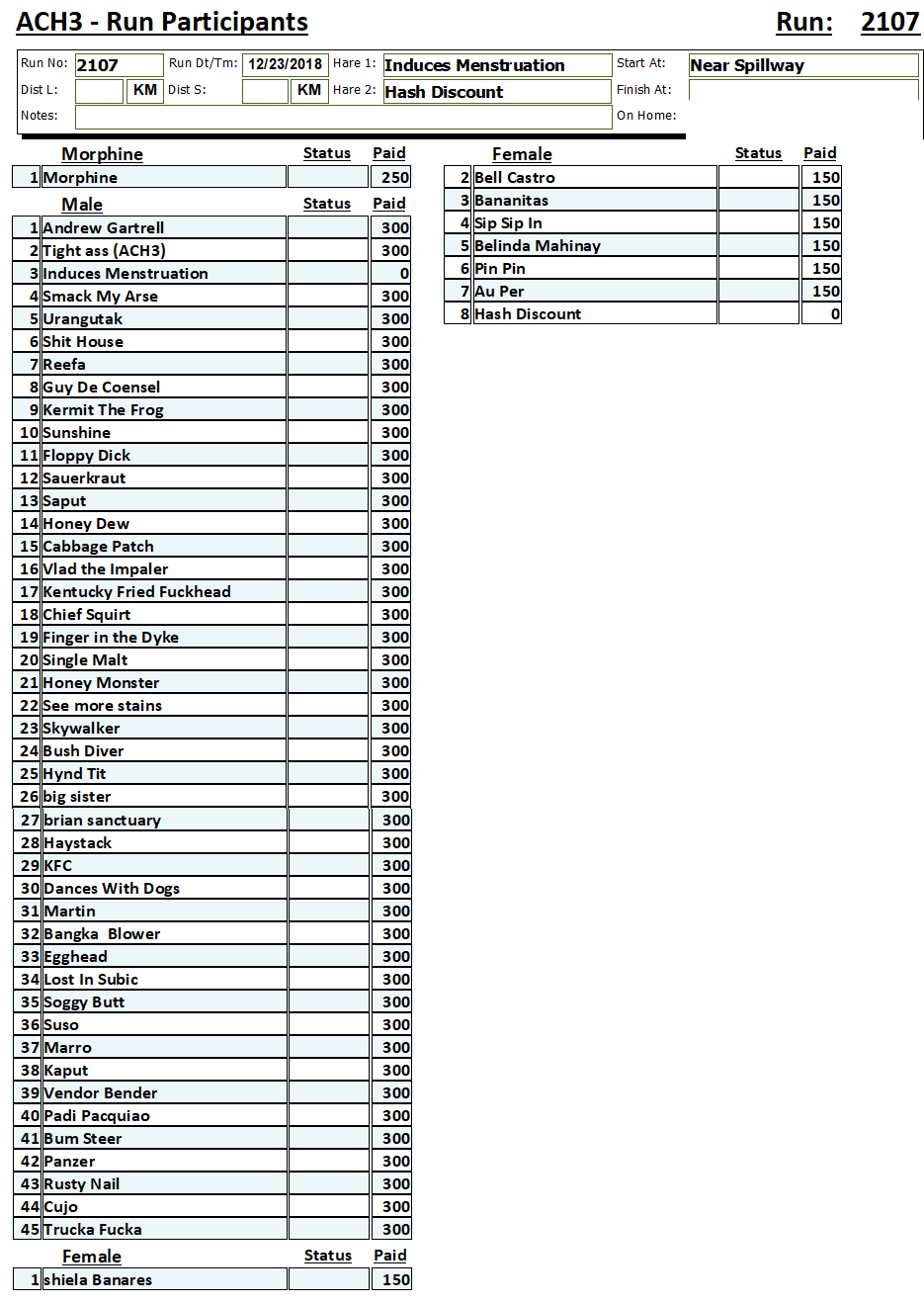 ACH3 - Run Participants

Run: 2107

Run No: 2107 Run Dt/Tm: 12/23/2018 Hare 1: Induces Menstruation Start At: Near Spillway
Dist L: KM Dist S: KM Hare 2: Hash Discount Finish At:
Notes: On Home:

| | Morphine | Status | Paid |
|---|---|---|---|
| 1 | Morphine | | 250 |

| | Male | Status | Paid |
|---|---|---|---|
| 1 | Andrew Gartrell | | 300 |
| 2 | Tight ass (ACH3) | | 300 |
| 3 | Induces Menstruation | | 0 |
| 4 | Smack My Arse | | 300 |
| 5 | Urangutak | | 300 |
| 6 | Shit House | | 300 |
| 7 | Reefa | | 300 |
| 8 | Guy De Coensel | | 300 |
| 9 | Kermit The Frog | | 300 |
| 10 | Sunshine | | 300 |
| 11 | Floppy Dick | | 300 |
| 12 | Sauerkraut | | 300 |
| 13 | Saput | | 300 |
| 14 | Honey Dew | | 300 |
| 15 | Cabbage Patch | | 300 |
| 16 | Vlad the Impaler | | 300 |
| 17 | Kentucky Fried Fuckhead | | 300 |
| 18 | Chief Squirt | | 300 |
| 19 | Finger in the Dyke | | 300 |
| 20 | Single Malt | | 300 |
| 21 | Honey Monster | | 300 |
| 22 | See more stains | | 300 |
| 23 | Skywalker | | 300 |
| 24 | Bush Diver | | 300 |
| 25 | Hynd Tit | | 300 |
| 26 | big sister | | 300 |
| 27 | brian sanctuary | | 300 |
| 28 | Haystack | | 300 |
| 29 | KFC | | 300 |
| 30 | Dances With Dogs | | 300 |
| 31 | Martin | | 300 |
| 32 | Bangka Blower | | 300 |
| 33 | Egghead | | 300 |
| 34 | Lost In Subic | | 300 |
| 35 | Soggy Butt | | 300 |
| 36 | Suso | | 300 |
| 37 | Marro | | 300 |
| 38 | Kaput | | 300 |
| 39 | Vendor Bender | | 300 |
| 40 | Padi Pacquiao | | 300 |
| 41 | Bum Steer | | 300 |
| 42 | Panzer | | 300 |
| 43 | Rusty Nail | | 300 |
| 44 | Cujo | | 300 |
| 45 | Trucka Fucka | | 300 |

| | Female | Status | Paid |
|---|---|---|---|
| 1 | shiela Banares | | 150 |

| | Female | Status | Paid |
|---|---|---|---|
| 2 | Bell Castro | | 150 |
| 3 | Bananitas | | 150 |
| 4 | Sip Sip In | | 150 |
| 5 | Belinda Mahinay | | 150 |
| 6 | Pin Pin | | 150 |
| 7 | Au Per | | 150 |
| 8 | Hash Discount | | 0 |